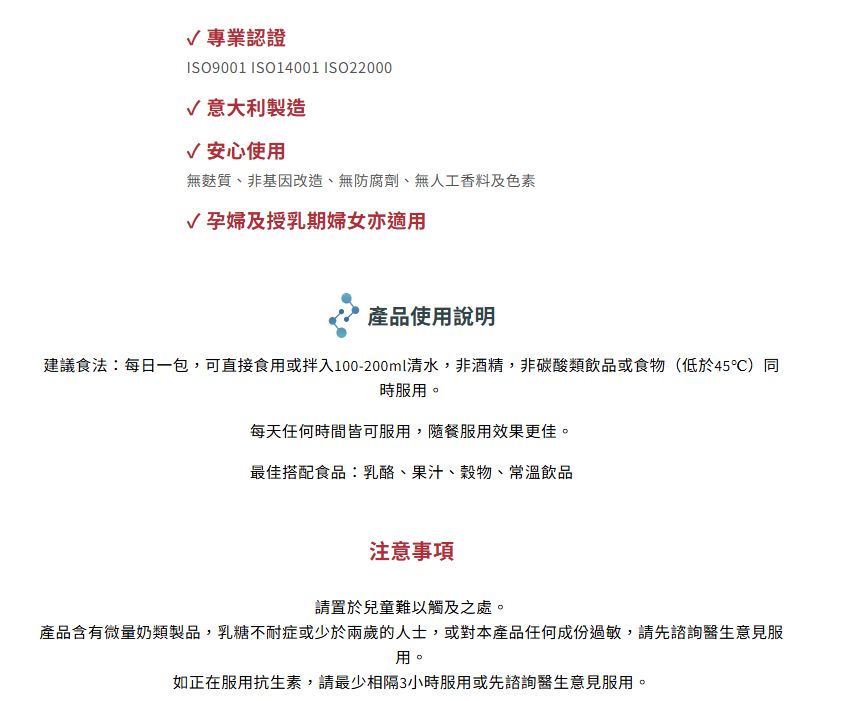 ✓ 專業認證
ISO9001 ISO14001 ISO22000

✓ 意大利製造

✓ 安心使用
無麩質、非基因改造、無防腐劑、無人工香料及色素

✓ 孕婦及授乳期婦女亦適用

產品使用說明

建議食法：每日一包，可直接食用或拌入100-200ml清水，非酒精，非碳酸類飲品或食物（低於45°C）同時服用。

每天任何時間皆可服用，隨餐服用效果更佳。

最佳搭配食品：乳酪、果汁、穀物、常溫飲品

注意事項

請置於兒童難以觸及之處。
產品含有微量奶類製品，乳糖不耐症或少於兩歲的人士，或對本產品任何成份過敏，請先諮詢醫生意見服用。
如正在服用抗生素，請最少相隔3小時服用或先諮詢醫生意見服用。